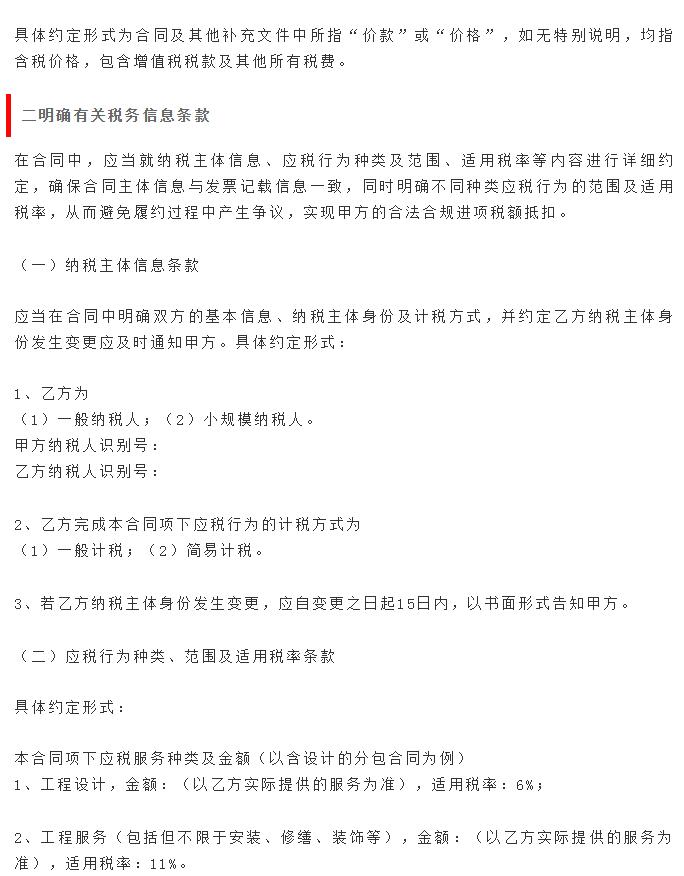 具体约定形式为合同及其他补充文件中所指“价款”或“价格”，如无特别说明，均指含税价格，包含增值税税款及其他所有税费。

二明确有关税务信息条款

在合同中，应当就纳税主体信息、应税行为种类及范围、适用税率等内容进行详细约定，确保合同主体信息与发票记载信息一致，同时明确不同种类应税行为的范围及适用税率，从而避免履约过程中产生争议，实现甲方的合法合规进项税额抵扣。

（一）纳税主体信息条款

应当在合同中明确双方的基本信息、纳税主体身份及计税方式，并约定乙方纳税主体身份发生变更应及时通知甲方。具体约定形式：

1、乙方为
（1）一般纳税人；（2）小规模纳税人。
甲方纳税人识别号：
乙方纳税人识别号：

2、乙方完成本合同项下应税行为的计税方式为
（1）一般计税；（2）简易计税。

3、若乙方纳税主体身份发生变更，应自变更之日起15日内，以书面形式告知甲方。

（二）应税行为种类、范围及适用税率条款

具体约定形式：

本合同项下应税服务种类及金额（以含设计的分包合同为例）
1、工程设计，金额：（以乙方实际提供的服务为准），适用税率：6%；

2、工程服务（包括但不限于安装、修缮、装饰等），金额：（以乙方实际提供的服务为准），适用税率：11%。